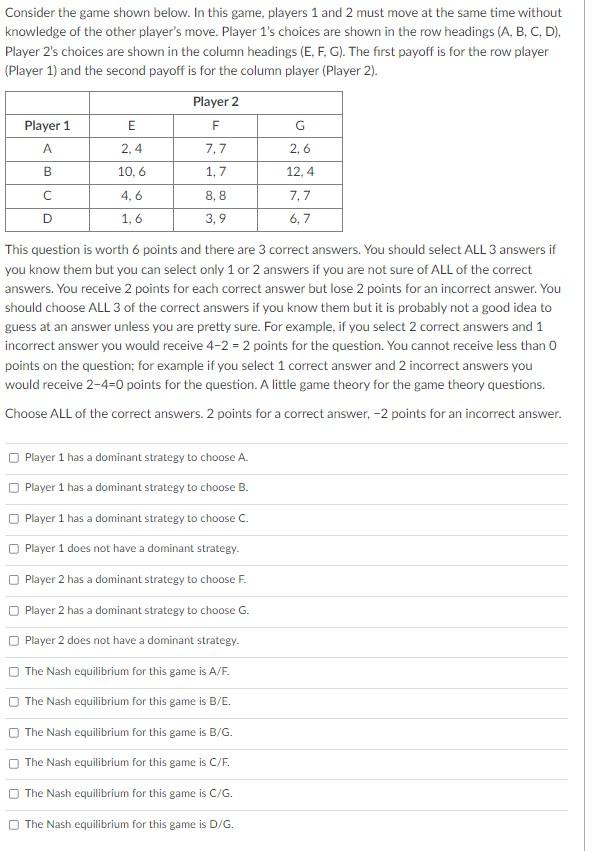 Consider the game shown below. In this game, players 1 and 2 must move at the same time without knowledge of the other player's move. Player 1's choices are shown in the row headings (A, B, C, D), Player 2's choices are shown in the column headings (E, F, G). The first payoff is for the row player (Player 1) and the second payoff is for the column player (Player 2).

| | Player 2 | | |
|---|---|---|---|
| Player 1 | E | F | G |
| A | 2, 4 | 7, 7 | 2, 6 |
| B | 10, 6 | 1, 7 | 12, 4 |
| C | 4, 6 | 8, 8 | 7, 7 |
| D | 1, 6 | 3, 9 | 6, 7 |

This question is worth 6 points and there are 3 correct answers. You should select ALL 3 answers if you know them but you can select only 1 or 2 answers if you are not sure of ALL of the correct answers. You receive 2 points for each correct answer but lose 2 points for an incorrect answer. You should choose ALL 3 of the correct answers if you know them but it is probably not a good idea to guess at an answer unless you are pretty sure. For example, if you select 2 correct answers and 1 incorrect answer you would receive 4−2 = 2 points for the question. You cannot receive less than 0 points on the question; for example if you select 1 correct answer and 2 incorrect answers you would receive 2−4=0 points for the question. A little game theory for the game theory questions.

Choose ALL of the correct answers. 2 points for a correct answer, −2 points for an incorrect answer.

Player 1 has a dominant strategy to choose A.

Player 1 has a dominant strategy to choose B.

Player 1 has a dominant strategy to choose C.

Player 1 does not have a dominant strategy.

Player 2 has a dominant strategy to choose F.

Player 2 has a dominant strategy to choose G.

Player 2 does not have a dominant strategy.

The Nash equilibrium for this game is A/F.

The Nash equilibrium for this game is B/E.

The Nash equilibrium for this game is B/G.

The Nash equilibrium for this game is C/F.

The Nash equilibrium for this game is C/G.

The Nash equilibrium for this game is D/G.